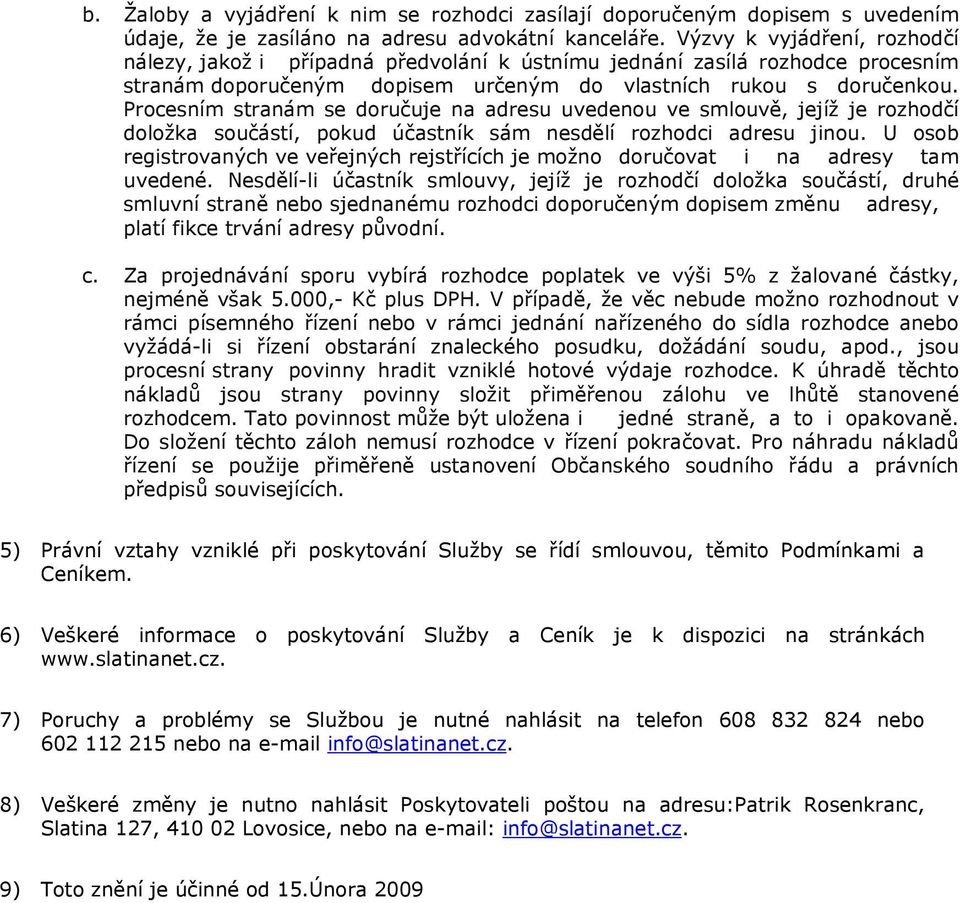 b. Žaloby a vyjádření k nim se rozhodci zasílají doporučeným dopisem s uvedením údaje, že je zasíláno na adresu advokátní kanceláře. Výzvy k vyjádření, rozhodčí nálezy, jakož i případná předvolání k ústnímu jednání zasílá rozhodce procesním stranám doporučeným dopisem určeným do vlastních rukou s doručenkou. Procesním stranám se doručuje na adresu uvedenou ve smlouvě, jejíž je rozhodčí doložka součástí, pokud účastník sám nesdělí rozhodci adresu jinou. U osob registrovaných ve veřejných rejstřících je možno doručovat i na adresy tam uvedené. Nesdělí-li účastník smlouvy, jejíž je rozhodčí doložka součástí, druhé smluvní straně nebo sjednanému rozhodci doporučeným dopisem změnu adresy, platí fikce trvání adresy původní.

c. Za projednávání sporu vybírá rozhodce poplatek ve výši 5% z žalované částky, nejméně však 5.000,- Kč plus DPH. V případě, že věc nebude možno rozhodnout v rámci písemného řízení nebo v rámci jednání nařízeného do sídla rozhodce anebo vyžádá-li si řízení obstarání znaleckého posudku, dožádání soudu, apod., jsou procesní strany povinny hradit vzniklé hotové výdaje rozhodce. K úhradě těchto nákladů jsou strany povinny složit přiměřenou zálohu ve lhůtě stanovené rozhodcem. Tato povinnost může být uložena i jedné straně, a to i opakovaně. Do složení těchto záloh nemusí rozhodce v řízení pokračovat. Pro náhradu nákladů řízení se použije přiměřeně ustanovení Občanského soudního řádu a právních předpisů souvisejících.

5) Právní vztahy vzniklé při poskytování Služby se řídí smlouvou, těmito Podmínkami a Ceníkem.

6) Veškeré informace o poskytování Služby a Ceník je k dispozici na stránkách www.slatinanet.cz.

7) Poruchy a problémy se Službou je nutné nahlásit na telefon 608 832 824 nebo 602 112 215 nebo na e-mail info@slatinanet.cz.

8) Veškeré změny je nutno nahlásit Poskytovateli poštou na adresu:Patrik Rosenkranc, Slatina 127, 410 02 Lovosice, nebo na e-mail: info@slatinanet.cz.

9) Toto znění je účinné od 15.Února 2009